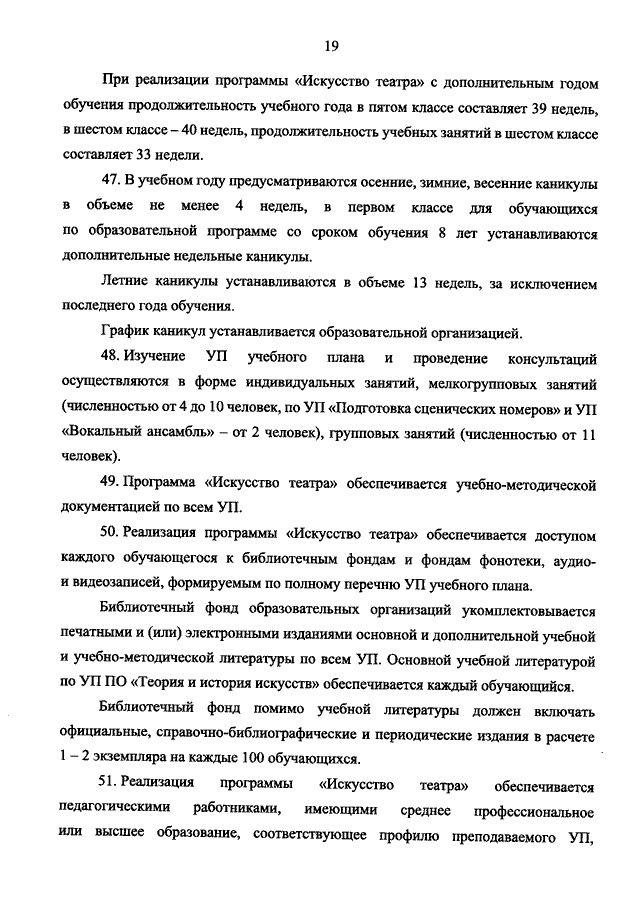 19

При реализации программы «Искусство театра» с дополнительным годом обучения продолжительность учебного года в пятом классе составляет 39 недель, в шестом классе – 40 недель, продолжительность учебных занятий в шестом классе составляет 33 недели.

47. В учебном году предусматриваются осенние, зимние, весенние каникулы в объеме не менее 4 недель, в первом классе для обучающихся по образовательной программе со сроком обучения 8 лет устанавливаются дополнительные недельные каникулы.

Летние каникулы устанавливаются в объеме 13 недель, за исключением последнего года обучения.

График каникул устанавливается образовательной организацией.

48. Изучение УП учебного плана и проведение консультаций осуществляются в форме индивидуальных занятий, мелкогрупповых занятий (численностью от 4 до 10 человек, по УП «Подготовка сценических номеров» и УП «Вокальный ансамбль» – от 2 человек), групповых занятий (численностью от 11 человек).

49. Программа «Искусство театра» обеспечивается учебно-методической документацией по всем УП.

50. Реализация программы «Искусство театра» обеспечивается доступом каждого обучающегося к библиотечным фондам и фондам фонотеки, аудио- и видеозаписей, формируемым по полному перечню УП учебного плана.

Библиотечный фонд образовательных организаций укомплектовывается печатными и (или) электронными изданиями основной и дополнительной учебной и учебно-методической литературы по всем УП. Основной учебной литературой по УП ПО «Теория и история искусств» обеспечивается каждый обучающийся.

Библиотечный фонд помимо учебной литературы должен включать официальные, справочно-библиографические и периодические издания в расчете 1 – 2 экземпляра на каждые 100 обучающихся.

51. Реализация программы «Искусство театра» обеспечивается педагогическими работниками, имеющими среднее профессиональное или высшее образование, соответствующее профилю преподаваемого УП,